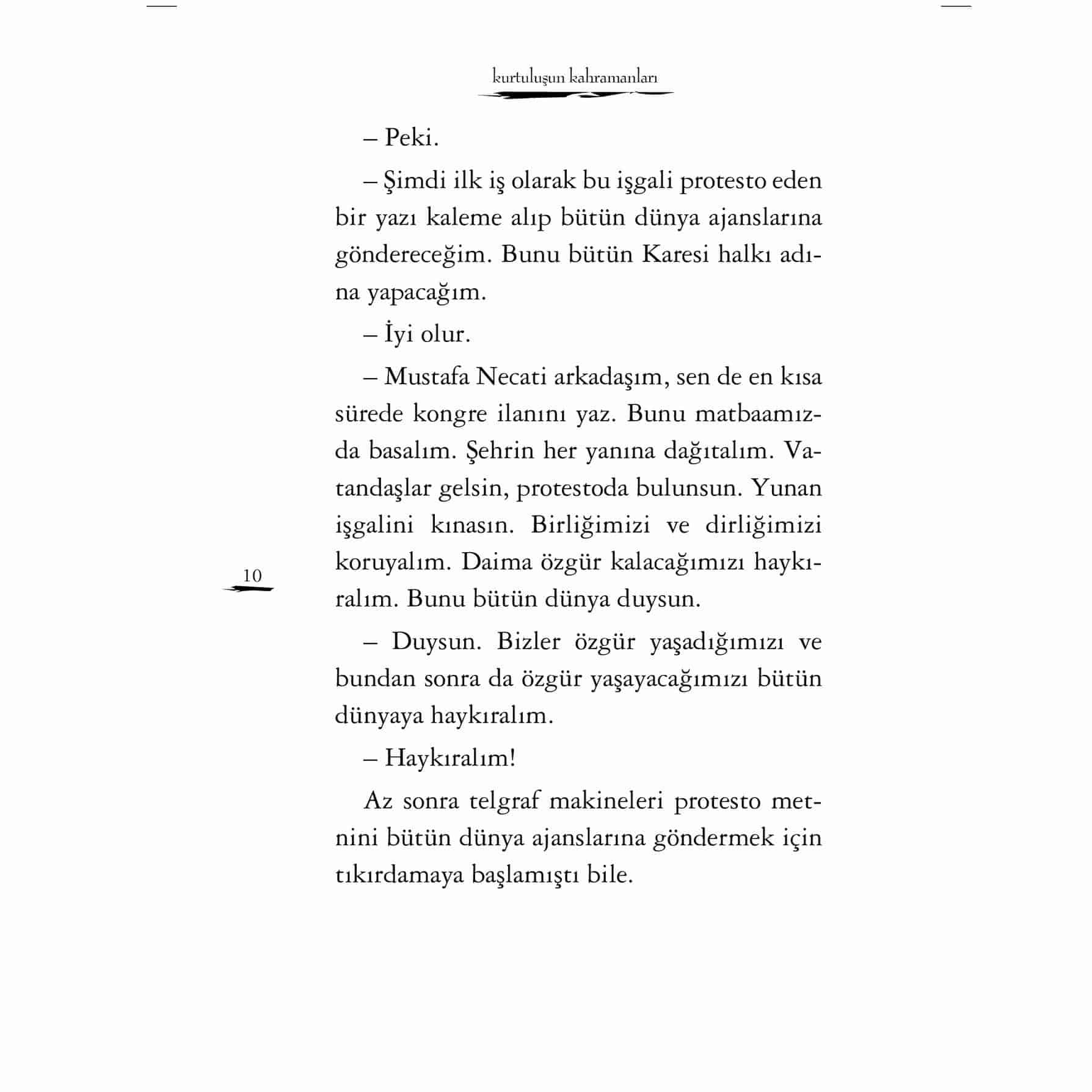 kurtuluşun kahramanları

– Peki.

– Şimdi ilk iş olarak bu işgali protesto eden bir yazı kaleme alıp bütün dünya ajanslarına göndereceğim. Bunu bütün Karesi halkı adına yapacağım.

– İyi olur.

– Mustafa Necati arkadaşım, sen de en kısa sürede kongre ilanını yaz. Bunu matbaamızda basalım. Şehrin her yanına dağıtalım. Vatandaşlar gelsin, protestoda bulunsun. Yunan işgalini kınasın. Birliğimizi ve dirliğimizi koruyalım. Daima özgür kalacağımızı haykıralım. Bunu bütün dünya duysun.

10

– Duysun. Bizler özgür yaşadığımızı ve bundan sonra da özgür yaşayacağımızı bütün dünyaya haykıralım.

– Haykıralım!

Az sonra telgraf makineleri protesto metnini bütün dünya ajanslarına göndermek için tıkırdamaya başlamıştı bile.